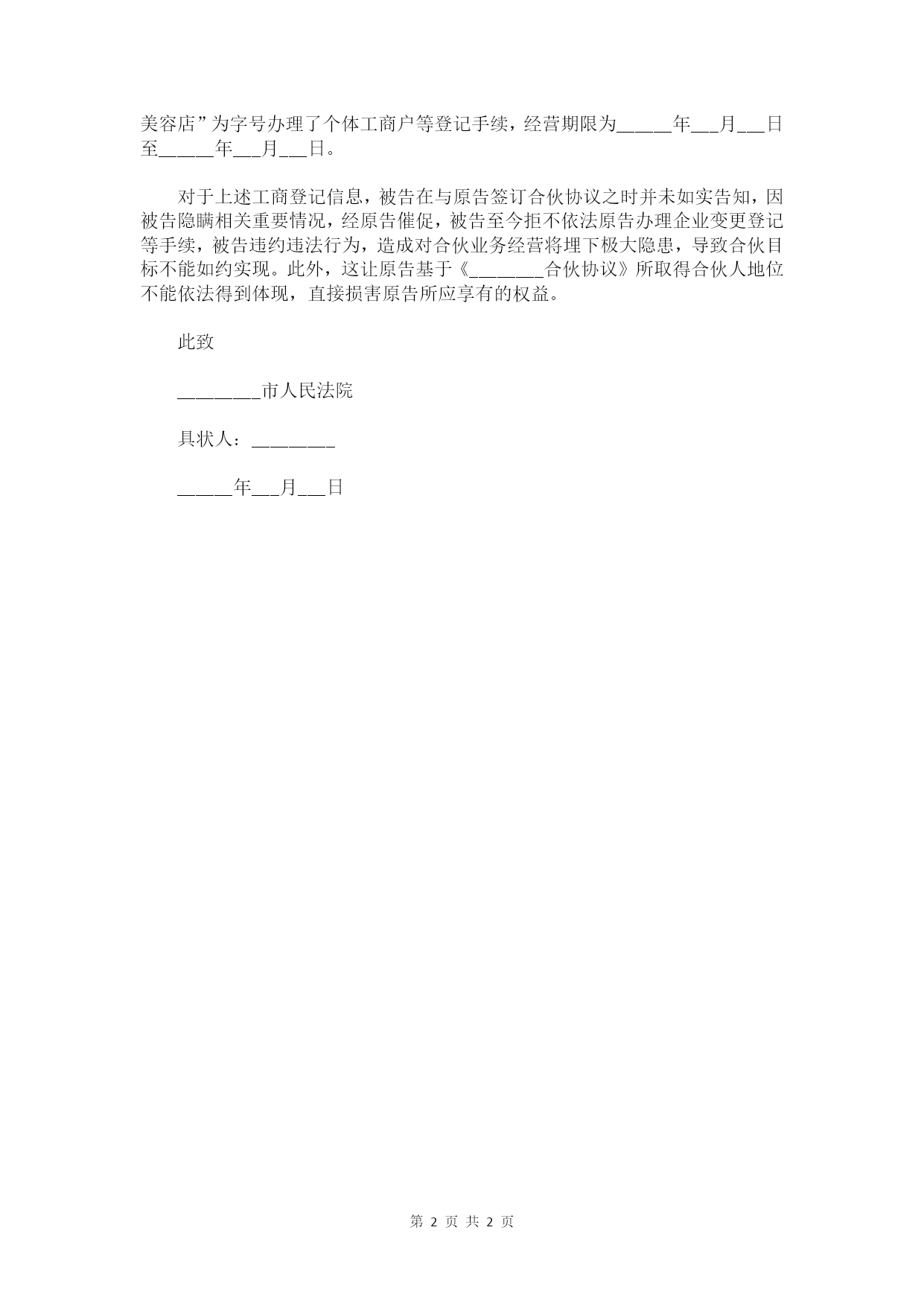 美容店”为字号办理了个体工商户等登记手续，经营期限为______年___月___日至______年___月___日。

对于上述工商登记信息，被告在与原告签订合伙协议之时并未如实告知，因被告隐瞒相关重要情况，经原告催促，被告至今拒不依法原告办理企业变更登记等手续，被告违约违法行为，造成对合伙业务经营将埋下极大隐患，导致合伙目标不能如约实现。此外，这让原告基于《________合伙协议》所取得合伙人地位不能依法得到体现，直接损害原告所应享有的权益。

此致

_________市人民法院

具状人：_________

______年___月___日

第 2 页 共 2 页